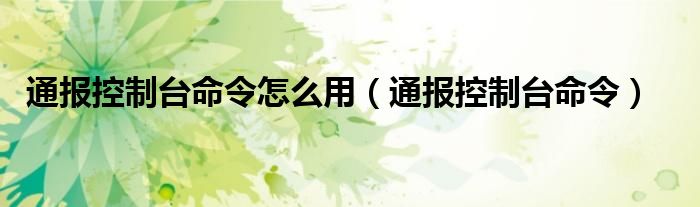 通报控制台命令怎么用（通报控制台命令）